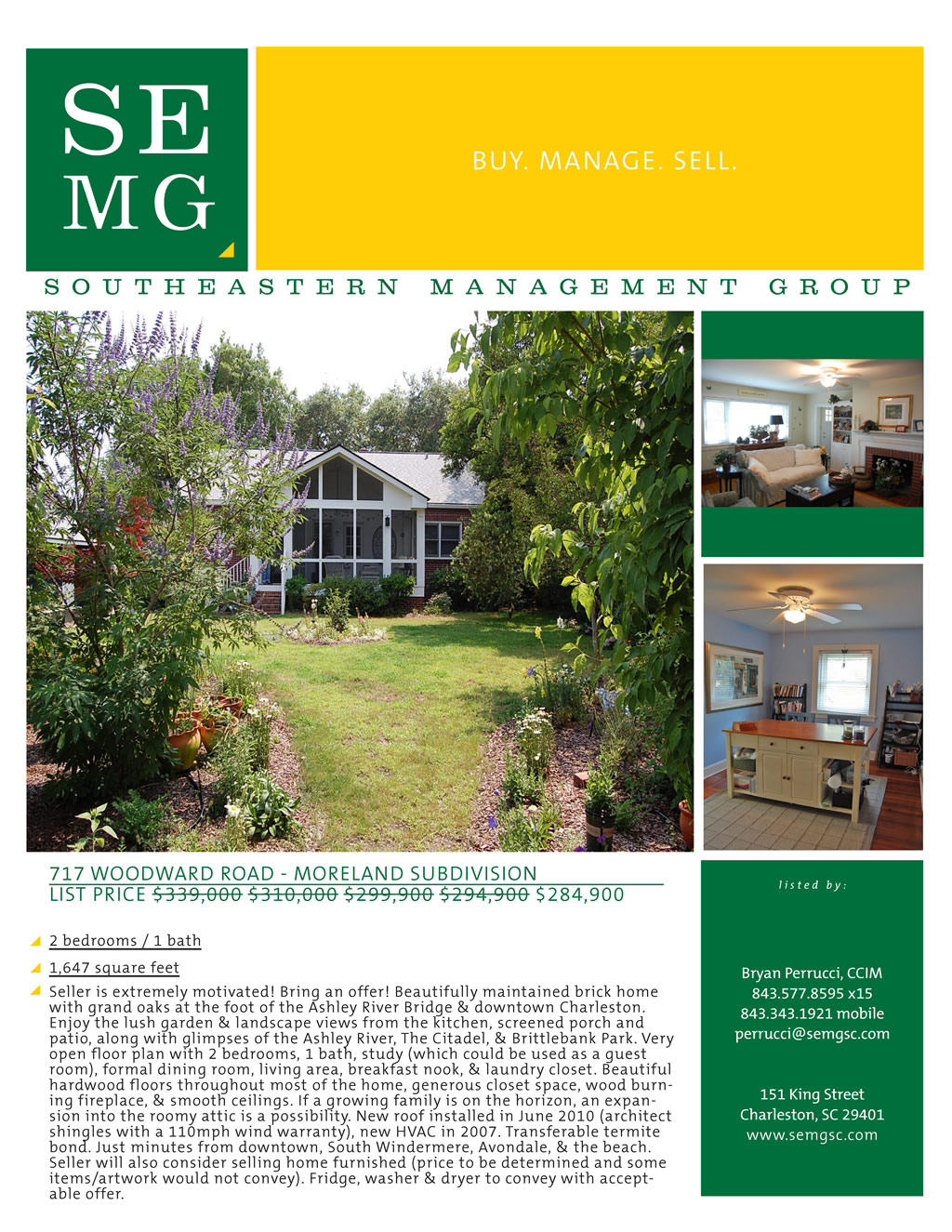 SE
MG

BUY. MANAGE. SELL.

SOUTHEASTERN MANAGEMENT GROUP

717 WOODWARD ROAD - MORELAND SUBDIVISION
LIST PRICE $339,000 $310,000 $299,900 $294,900 $284,900

2 bedrooms / 1 bath

1,647 square feet

Seller is extremely motivated! Bring an offer! Beautifully maintained brick home with grand oaks at the foot of the Ashley River Bridge & downtown Charleston. Enjoy the lush garden & landscape views from the kitchen, screened porch and patio, along with glimpses of the Ashley River, The Citadel, & Brittlebank Park. Very open floor plan with 2 bedrooms, 1 bath, study (which could be used as a guest room), formal dining room, living area, breakfast nook, & laundry closet. Beautiful hardwood floors throughout most of the home, generous closet space, wood burning fireplace, & smooth ceilings. If a growing family is on the horizon, an expansion into the roomy attic is a possibility. New roof installed in June 2010 (architect shingles with a 110mph wind warranty), new HVAC in 2007. Transferable termite bond. Just minutes from downtown, South Windermere, Avondale, & the beach. Seller will also consider selling home furnished (price to be determined and some items/artwork would not convey). Fridge, washer & dryer to convey with acceptable offer.

listed by:

Bryan Perrucci, CCIM
843.577.8595 x15
843.343.1921 mobile
perrucci@semgsc.com

151 King Street
Charleston, SC 29401
www.semgsc.com